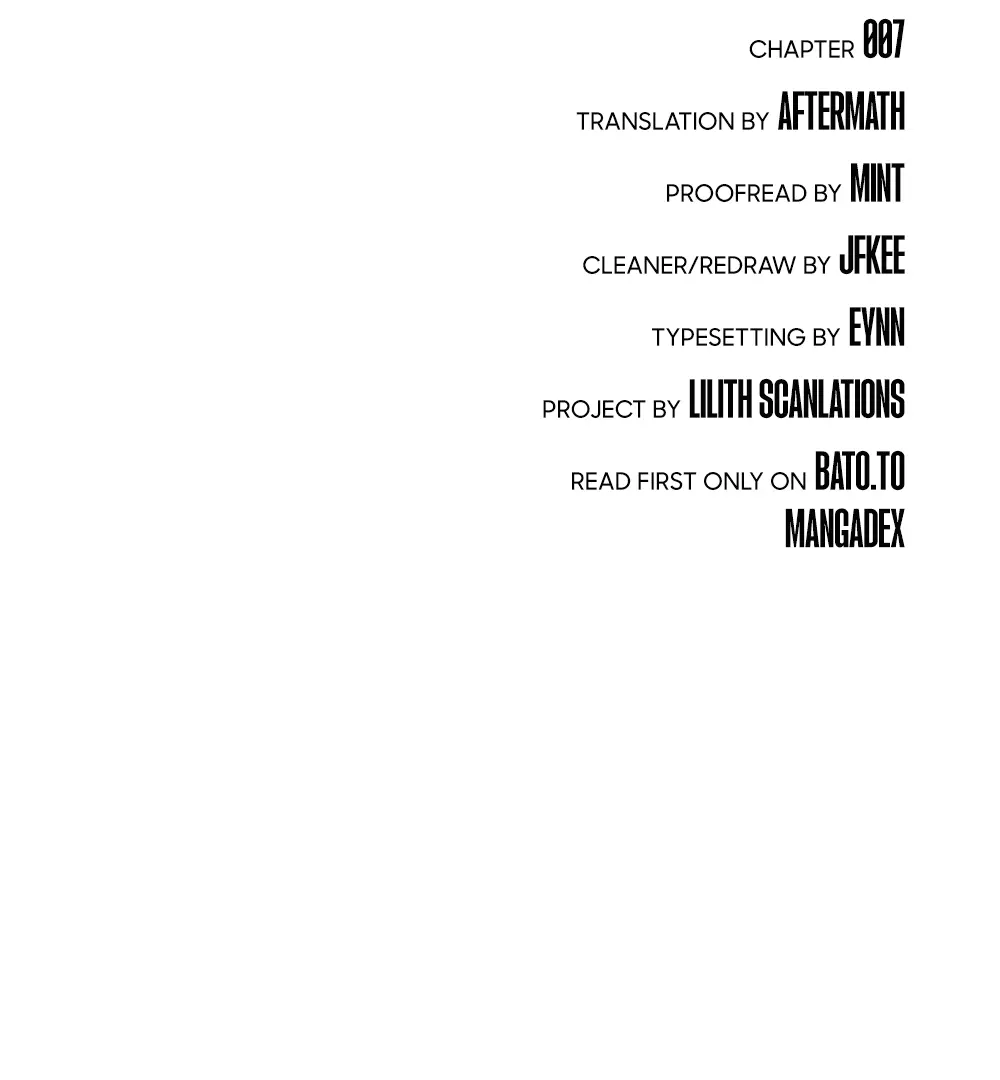 CHAPTER 007

TRANSLATION BY AFTERMATH

PROOFREAD BY MINT

CLEANER/REDRAW BY JFKEE

TYPESETTING BY EYNN

PROJECT BY LILITH SCANLATIONS

READ FIRST ONLY ON BATO.TO
MANGADEX